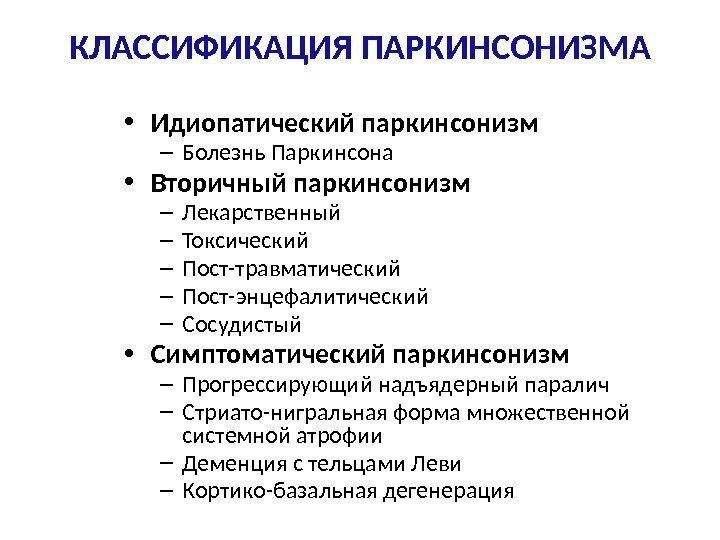 КЛАССИФИКАЦИЯ ПАРКИНСОНИЗМА

• Идиопатический паркинсонизм
– Болезнь Паркинсона
• Вторичный паркинсонизм
– Лекарственный
– Токсический
– Пост-травматический
– Пост-энцефалитический
– Сосудистый
• Симптоматический паркинсонизм
– Прогрессирующий надъядерный паралич
– Стриато-нигральная форма множественной системной атрофии
– Деменция с тельцами Леви
– Кортико-базальная дегенерация